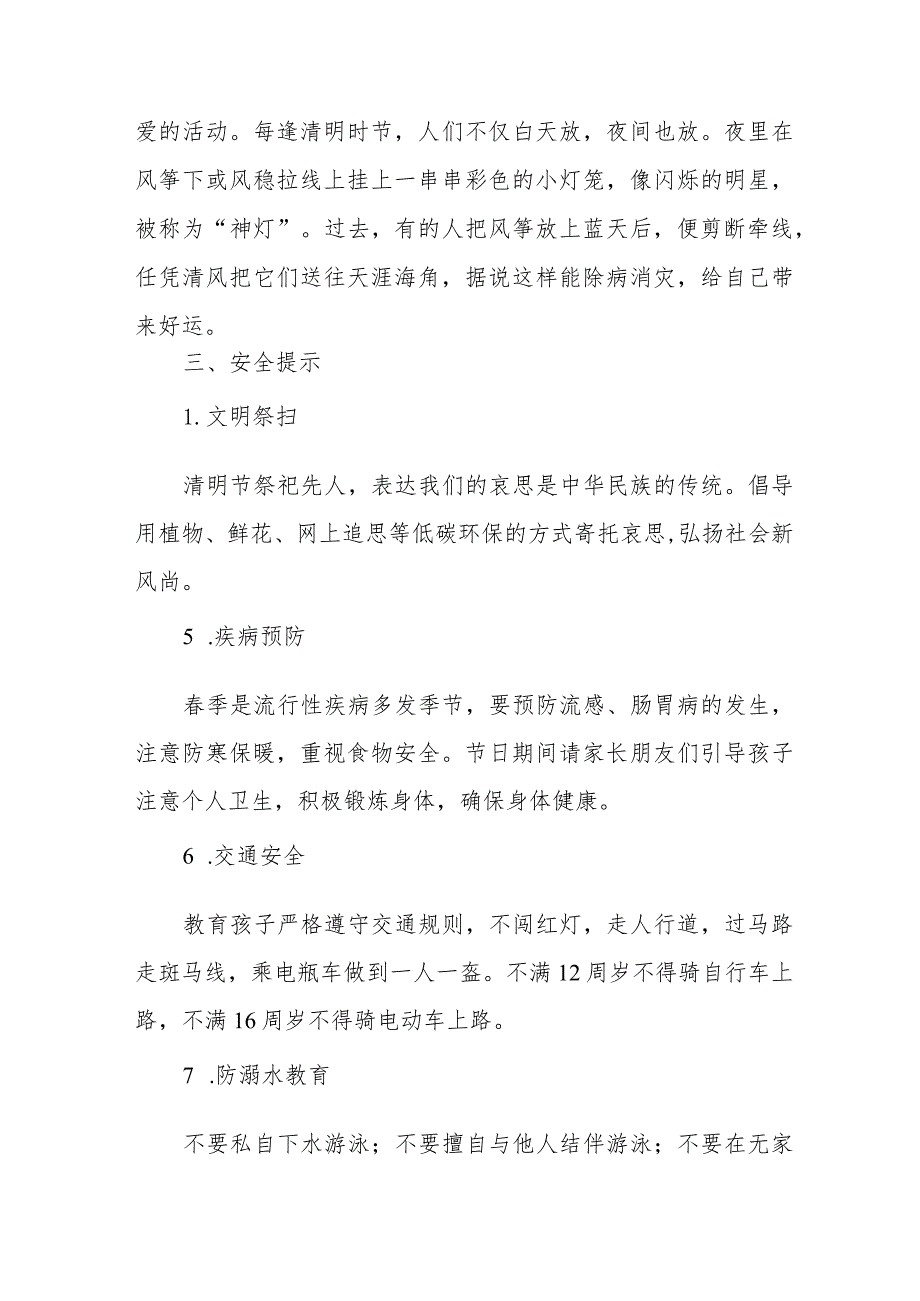 爱的活动。每逢清明时节，人们不仅白天放，夜间也放。夜里在风筝下或风稳拉线上挂上一串串彩色的小灯笼，像闪烁的明星，被称为“神灯”。过去，有的人把风筝放上蓝天后，便剪断牵线，任凭清风把它们送往天涯海角，据说这样能除病消灾，给自己带来好运。

三、安全提示

1. 文明祭扫

清明节祭祀先人，表达我们的哀思是中华民族的传统。倡导用植物、鲜花、网上追思等低碳环保的方式寄托哀思,弘扬社会新风尚。

5 .疾病预防

春季是流行性疾病多发季节，要预防流感、肠胃病的发生，注意防寒保暖，重视食物安全。节日期间请家长朋友们引导孩子注意个人卫生，积极锻炼身体，确保身体健康。

6 .交通安全

教育孩子严格遵守交通规则，不闯红灯，走人行道，过马路走斑马线，乘电瓶车做到一人一盔。不满12周岁不得骑自行车上路，不满16周岁不得骑电动车上路。

7 .防溺水教育

不要私自下水游泳；不要擅自与他人结伴游泳；不要在无家